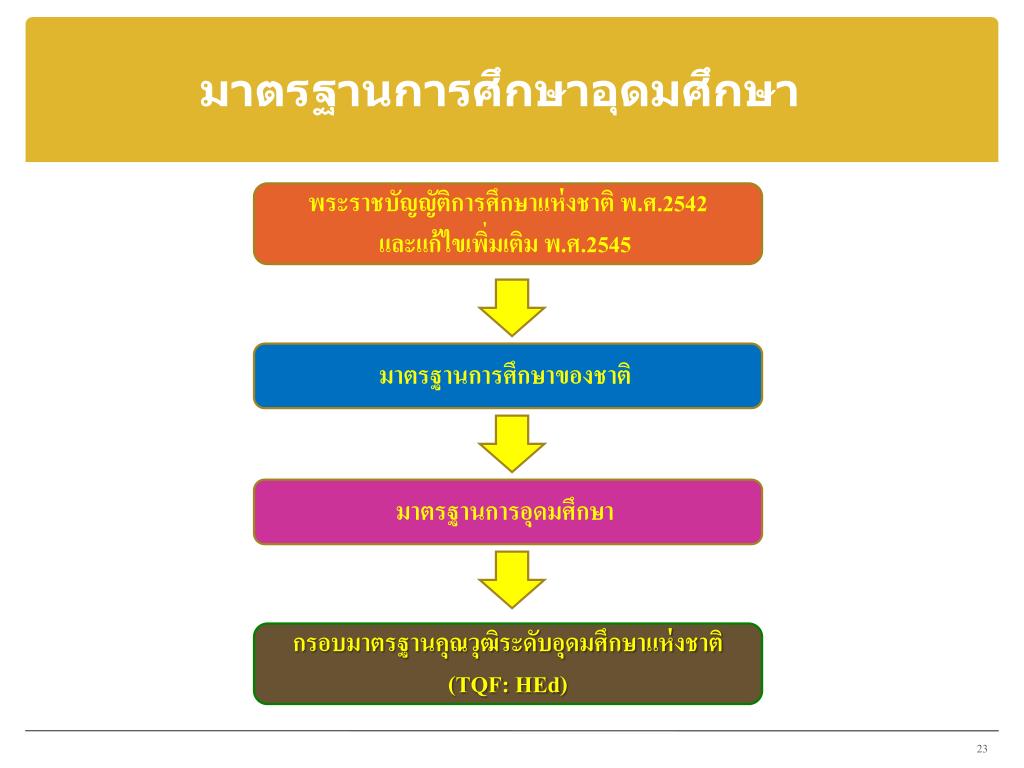 มาตรฐานการศึกษาอุดมศึกษา

พระราชบัญญัติการศึกษาแห่งชาติ พ.ศ.2542 และแก้ไขเพิ่มเติม พ.ศ.2545

มาตรฐานการศึกษาของชาติ

มาตรฐานการอุดมศึกษา

กรอบมาตรฐานคุณวุฒิระดับอุดมศึกษาแห่งชาติ (TQF: HEd)

23